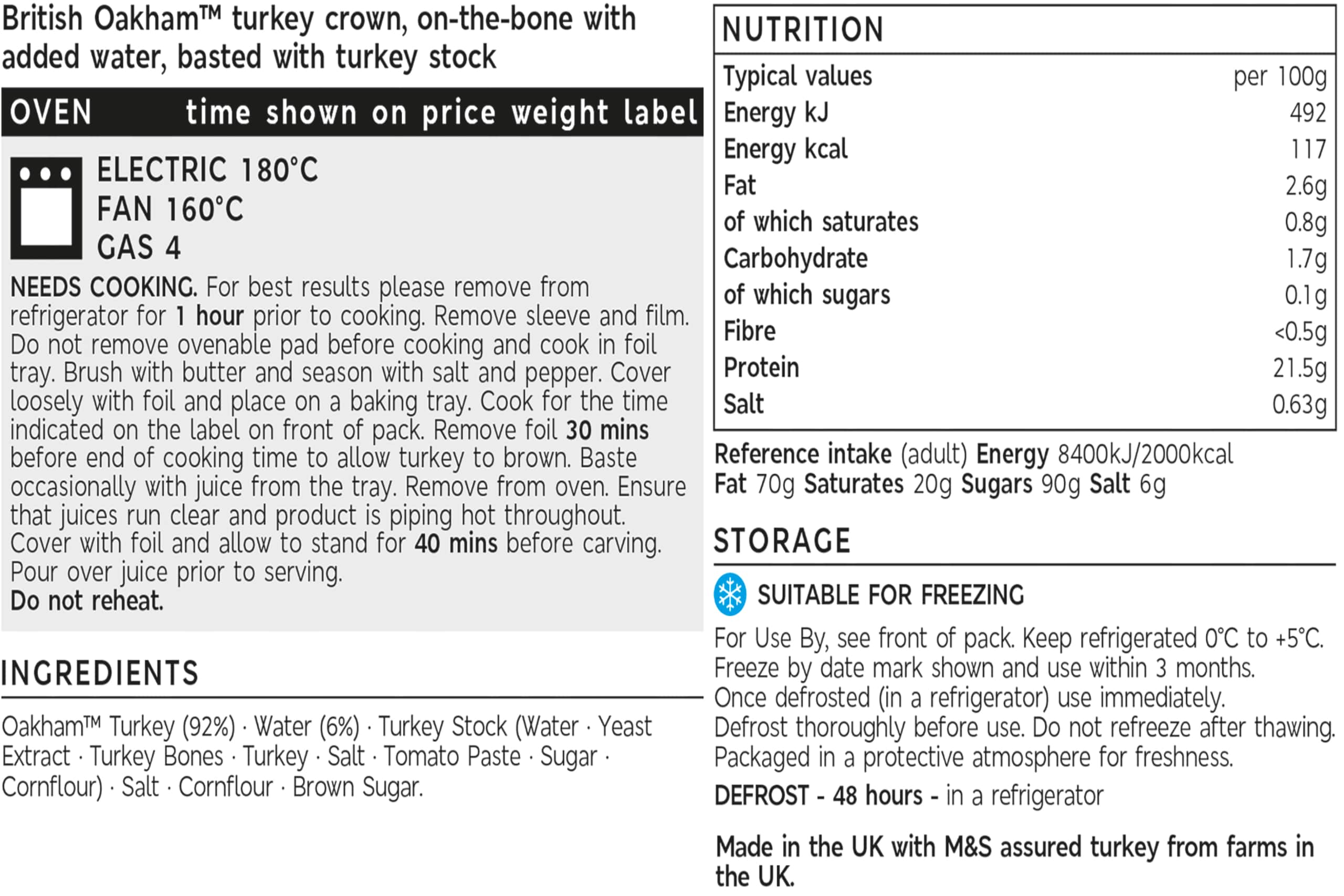 British Oakham™ turkey crown, on-the-bone with added water, basted with turkey stock

OVEN time shown on price weight label

ELECTRIC 180°C
FAN 160°C
GAS 4

NEEDS COOKING. For best results please remove from refrigerator for 1 hour prior to cooking. Remove sleeve and film. Do not remove ovenable pad before cooking and cook in foil tray. Brush with butter and season with salt and pepper. Cover loosely with foil and place on a baking tray. Cook for the time indicated on the label on front of pack. Remove foil 30 mins before end of cooking time to allow turkey to brown. Baste occasionally with juice from the tray. Remove from oven. Ensure that juices run clear and product is piping hot throughout. Cover with foil and allow to stand for 40 mins before carving. Pour over juice prior to serving.
Do not reheat.

INGREDIENTS

Oakham™ Turkey (92%) · Water (6%) · Turkey Stock (Water · Yeast Extract · Turkey Bones · Turkey · Salt · Tomato Paste · Sugar · Cornflour) · Salt · Cornflour · Brown Sugar.

NUTRITION

| Typical values | per 100g |
|---|---|
| Energy kJ | 492 |
| Energy kcal | 117 |
| Fat | 2.6g |
| of which saturates | 0.8g |
| Carbohydrate | 1.7g |
| of which sugars | 0.1g |
| Fibre | <0.5g |
| Protein | 21.5g |
| Salt | 0.63g |

Reference intake (adult) Energy 8400kJ/2000kcal Fat 70g Saturates 20g Sugars 90g Salt 6g

STORAGE

SUITABLE FOR FREEZING

For Use By, see front of pack. Keep refrigerated 0°C to +5°C. Freeze by date mark shown and use within 3 months. Once defrosted (in a refrigerator) use immediately. Defrost thoroughly before use. Do not refreeze after thawing. Packaged in a protective atmosphere for freshness.

DEFROST - 48 hours - in a refrigerator

Made in the UK with M&S assured turkey from farms in the UK.